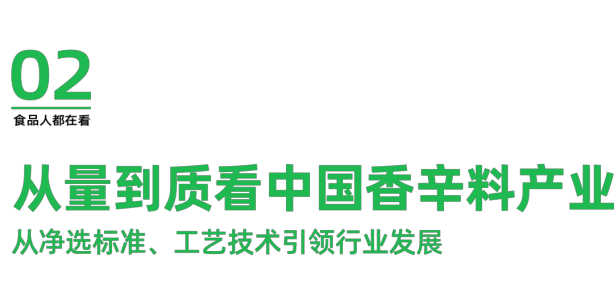 02
食品人都在看

从量到质看中国香辛料产业
从净选标准、工艺技术引领行业发展